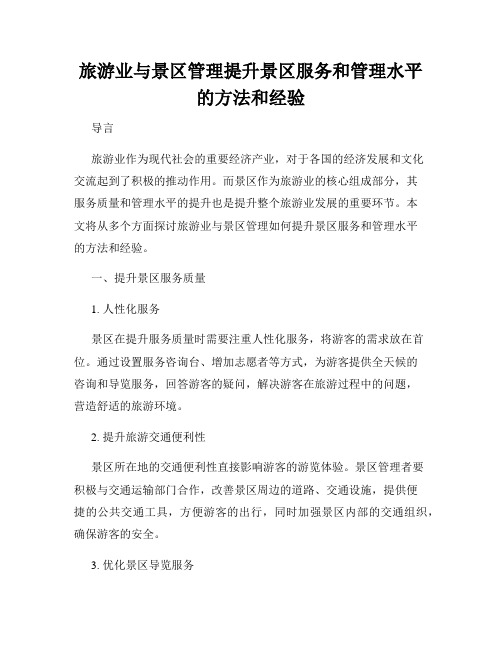 旅游业与景区管理提升景区服务和管理水平的方法和经验

导言

旅游业作为现代社会的重要经济产业，对于各国的经济发展和文化交流起到了积极的推动作用。而景区作为旅游业的核心组成部分，其服务质量和管理水平的提升也是提升整个旅游业发展的重要环节。本文将从多个方面探讨旅游业与景区管理如何提升景区服务和管理水平的方法和经验。

一、提升景区服务质量

1. 人性化服务

景区在提升服务质量时需要注重人性化服务，将游客的需求放在首位。通过设置服务咨询台、增加志愿者等方式，为游客提供全天候的咨询和导览服务，回答游客的疑问，解决游客在旅游过程中的问题，营造舒适的旅游环境。

2. 提升旅游交通便利性

景区所在地的交通便利性直接影响游客的游览体验。景区管理者要积极与交通运输部门合作，改善景区周边的道路、交通设施，提供便捷的公共交通工具，方便游客的出行，同时加强景区内部的交通组织，确保游客的安全。

3. 优化景区导览服务